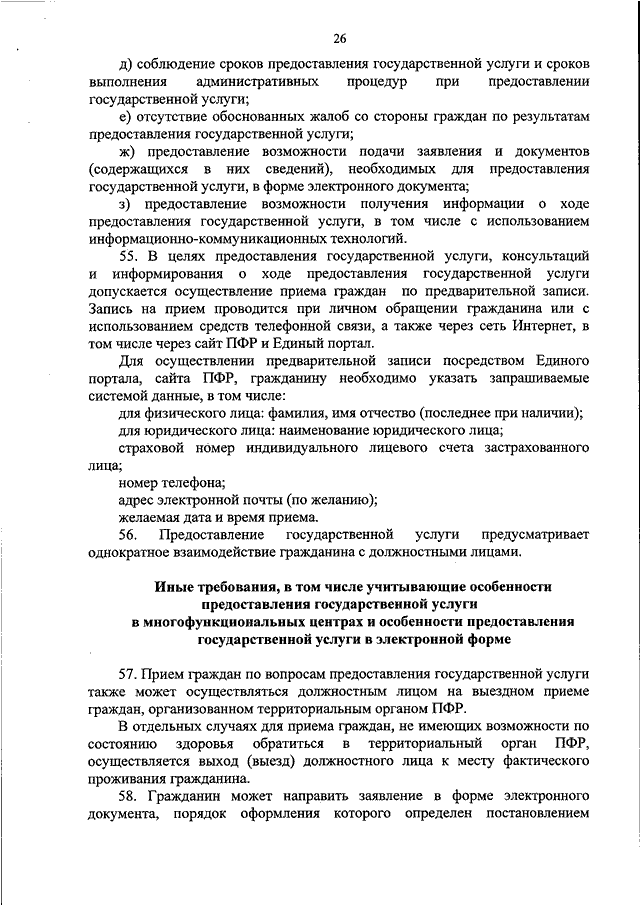 26

д) соблюдение сроков предоставления государственной услуги и сроков выполнения административных процедур при предоставлении государственной услуги;

е) отсутствие обоснованных жалоб со стороны граждан по результатам предоставления государственной услуги;

ж) предоставление возможности подачи заявления и документов (содержащихся в них сведений), необходимых для предоставления государственной услуги, в форме электронного документа;

з) предоставление возможности получения информации о ходе предоставления государственной услуги, в том числе с использованием информационно-коммуникационных технологий.

55. В целях предоставления государственной услуги, консультаций и информирования о ходе предоставления государственной услуги допускается осуществление приема граждан по предварительной записи. Запись на прием проводится при личном обращении гражданина или с использованием средств телефонной связи, а также через сеть Интернет, в том числе через сайт ПФР и Единый портал.

Для осуществлении предварительной записи посредством Единого портала, сайта ПФР, гражданину необходимо указать запрашиваемые системой данные, в том числе:

для физического лица: фамилия, имя отчество (последнее при наличии);

для юридического лица: наименование юридического лица;

страховой номер индивидуального лицевого счета застрахованного лица;

номер телефона;

адрес электронной почты (по желанию);

желаемая дата и время приема.

56. Предоставление государственной услуги предусматривает однократное взаимодействие гражданина с должностными лицами.

Иные требования, в том числе учитывающие особенности предоставления государственной услуги в многофункциональных центрах и особенности предоставления государственной услуги в электронной форме

57. Прием граждан по вопросам предоставления государственной услуги также может осуществляться должностным лицом на выездном приеме граждан, организованном территориальным органом ПФР.

В отдельных случаях для приема граждан, не имеющих возможности по состоянию здоровья обратиться в территориальный орган ПФР, осуществляется выход (выезд) должностного лица к месту фактического проживания гражданина.

58. Гражданин может направить заявление в форме электронного документа, порядок оформления которого определен постановлением